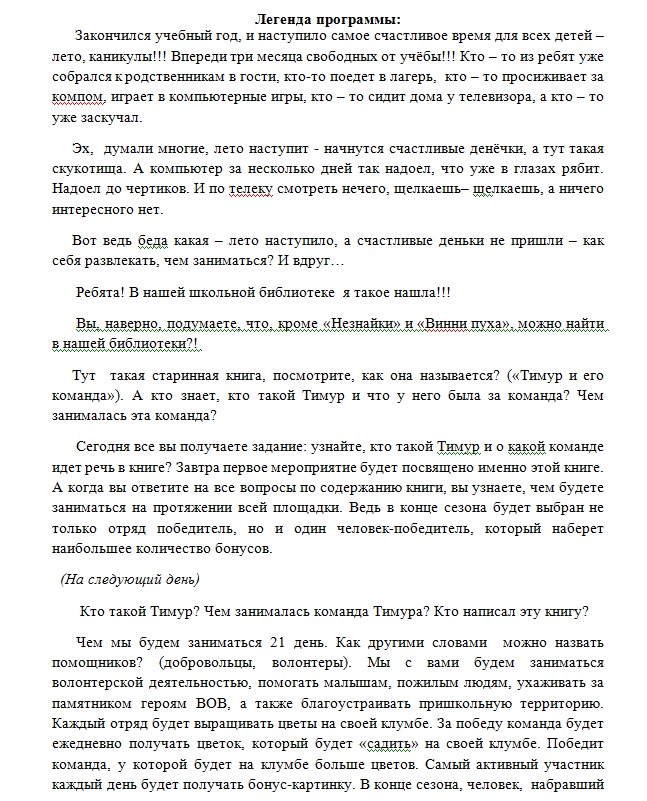 Легенда программы:

Закончился учебный год, и наступило самое счастливое время для всех детей – лето, каникулы!!! Впереди три месяца свободных от учёбы!!! Кто – то из ребят уже собрался к родственникам в гости, кто-то поедет в лагерь, кто – то просиживает за компом, играет в компьютерные игры, кто – то сидит дома у телевизора, а кто – то уже заскучал.

Эх, думали многие, лето наступит - начнутся счастливые денёчки, а тут такая скукотища. А компьютер за несколько дней так надоел, что уже в глазах рябит. Надоел до чертиков. И по телеку смотреть нечего, щелкаешь– щелкаешь, а ничего интересного нет.

Вот ведь беда какая – лето наступило, а счастливые деньки не пришли – как себя развлекать, чем заниматься? И вдруг…

Ребята! В нашей школьной библиотеке я такое нашла!!!

Вы, наверно, подумаете, что, кроме «Незнайки» и «Винни пуха», можно найти в нашей библиотеки?!

Тут такая старинная книга, посмотрите, как она называется? («Тимур и его команда»). А кто знает, кто такой Тимур и что у него была за команда? Чем занималась эта команда?

Сегодня все вы получаете задание: узнайте, кто такой Тимур и о какой команде идет речь в книге? Завтра первое мероприятие будет посвящено именно этой книге. А когда вы ответите на все вопросы по содержанию книги, вы узнаете, чем будете заниматься на протяжении всей площадки. Ведь в конце сезона будет выбран не только отряд победитель, но и один человек-победитель, который наберет наибольшее количество бонусов.

(На следующий день)

Кто такой Тимур? Чем занималась команда Тимура? Кто написал эту книгу?

Чем мы будем заниматься 21 день. Как другими словами можно назвать помощников? (добровольцы, волонтеры). Мы с вами будем заниматься волонтерской деятельностью, помогать малышам, пожилым людям, ухаживать за памятником героям ВОВ, а также благоустраивать пришкольную территорию. Каждый отряд будет выращивать цветы на своей клумбе. За победу команда будет ежедневно получать цветок, который будет «садить» на своей клумбе. Победит команда, у которой будет на клумбе больше цветов. Самый активный участник каждый день будет получать бонус-картинку. В конце сезона, человек, набравший